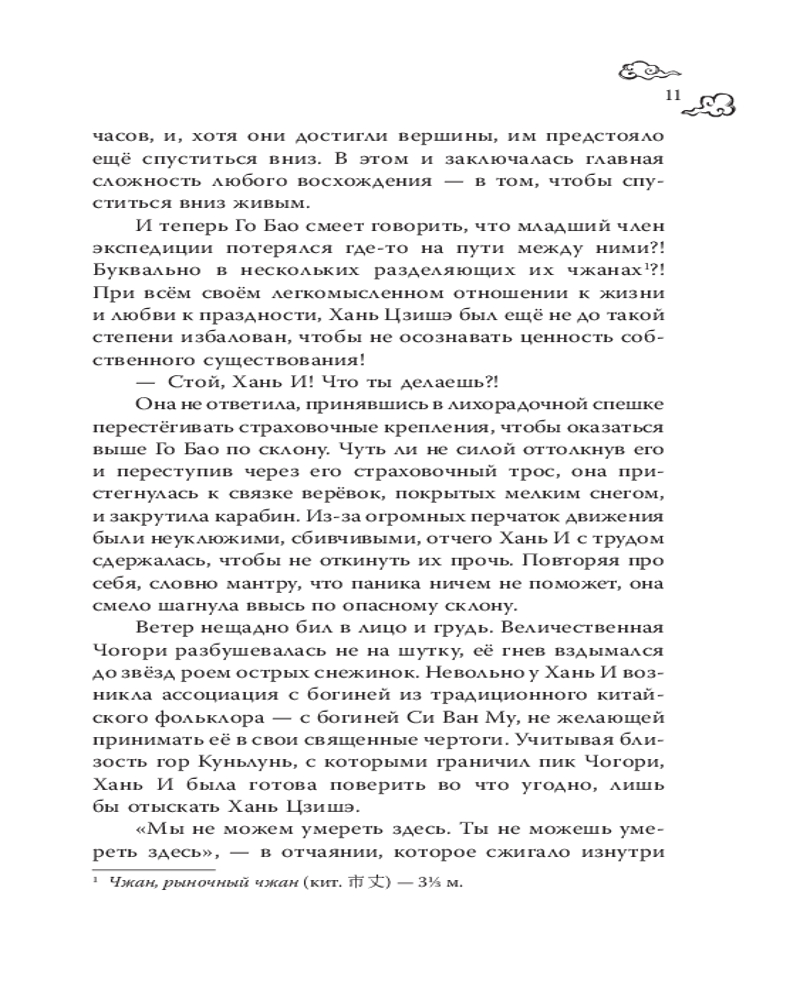 11

часов, и, хотя они достигли вершины, им предстояло ещё спуститься вниз. В этом и заключалась главная сложность любого восхождения — в том, чтобы спуститься вниз живым.

И теперь Го Бао смеет говорить, что младший член экспедиции потерялся где-то на пути между ними?! Буквально в нескольких разделяющих их чжанах$^1$?! При всём своём легкомысленном отношении к жизни и любви к праздности, Хань Цзишэ был ещё не до такой степени избалован, чтобы не осознавать ценность собственного существования!

— Стой, Хань И! Что ты делаешь?!

Она не ответила, принявшись в лихорадочной спешке перестёгивать страховочные крепления, чтобы оказаться выше Го Бао по склону. Чуть ли не силой оттолкнув его и переступив через его страховочный трос, она пристегнулась к связке верёвок, покрытых мелким снегом, и закрутила карабин. Из-за огромных перчаток движения были неуклюжими, сбивчивыми, отчего Хань И с трудом сдержалась, чтобы не откинуть их прочь. Повторяя про себя, словно мантру, что паника ничем не поможет, она смело шагнула ввысь по опасному склону.

Ветер нещадно бил в лицо и грудь. Величественная Чогори разбушевалась не на шутку, её гнев вздымался до звёзд роем острых снежинок. Невольно у Хань И возникла ассоциация с богиней из традиционного китайского фольклора — с богиней Си Ван Му, не желающей принимать её в свои священные чертоги. Учитывая близость гор Куньлунь, с которыми граничил пик Чогори, Хань И была готова поверить во что угодно, лишь бы отыскать Хань Цзишэ.

«Мы не можем умереть здесь. Ты не можешь умереть здесь», — в отчаянии, которое сжигало изнутри

$^1$ Чжан, рыночный чжан (кит. 市丈) — 3⅓ м.